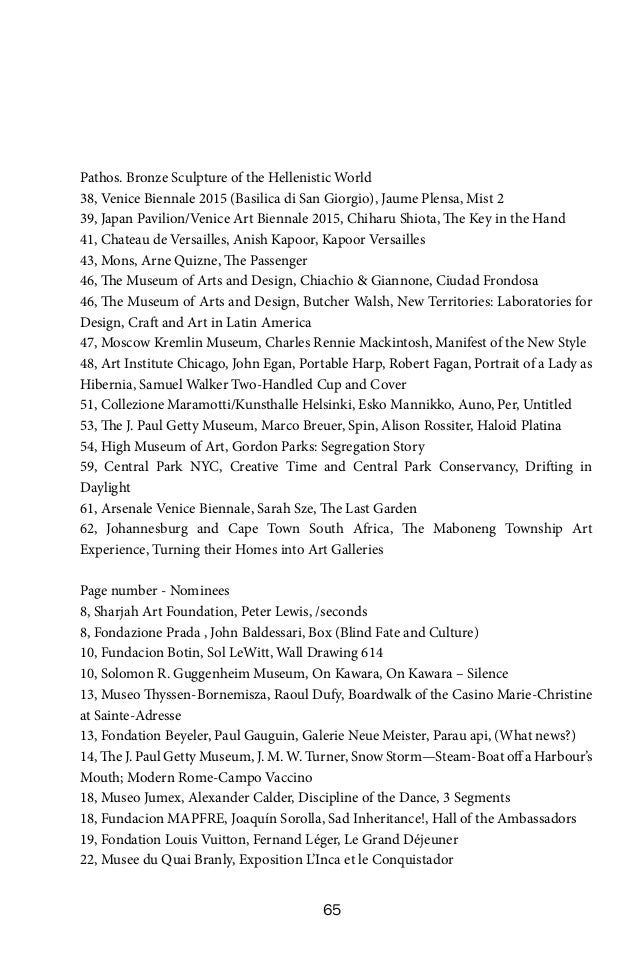 Pathos. Bronze Sculpture of the Hellenistic World
38, Venice Biennale 2015 (Basilica di San Giorgio), Jaume Plensa, Mist 2
39, Japan Pavilion/Venice Art Biennale 2015, Chiharu Shiota, The Key in the Hand
41, Chateau de Versailles, Anish Kapoor, Kapoor Versailles
43, Mons, Arne Quizne, The Passenger
46, The Museum of Arts and Design, Chiachio & Giannone, Ciudad Frondosa
46, The Museum of Arts and Design, Butcher Walsh, New Territories: Laboratories for Design, Craft and Art in Latin America
47, Moscow Kremlin Museum, Charles Rennie Mackintosh, Manifest of the New Style
48, Art Institute Chicago, John Egan, Portable Harp, Robert Fagan, Portrait of a Lady as Hibernia, Samuel Walker Two-Handled Cup and Cover
51, Collezione Maramotti/Kunsthalle Helsinki, Esko Mannikko, Auno, Per, Untitled
53, The J. Paul Getty Museum, Marco Breuer, Spin, Alison Rossiter, Haloid Platina
54, High Museum of Art, Gordon Parks: Segregation Story
59, Central Park NYC, Creative Time and Central Park Conservancy, Drifting in Daylight
61, Arsenale Venice Biennale, Sarah Sze, The Last Garden
62, Johannesburg and Cape Town South Africa, The Maboneng Township Art Experience, Turning their Homes into Art Galleries

Page number - Nominees
8, Sharjah Art Foundation, Peter Lewis, /seconds
8, Fondazione Prada , John Baldessari, Box (Blind Fate and Culture)
10, Fundacion Botin, Sol LeWitt, Wall Drawing 614
10, Solomon R. Guggenheim Museum, On Kawara, On Kawara – Silence
13, Museo Thyssen-Bornemisza, Raoul Dufy, Boardwalk of the Casino Marie-Christine at Sainte-Adresse
13, Fondation Beyeler, Paul Gauguin, Galerie Neue Meister, Parau api, (What news?)
14, The J. Paul Getty Museum, J. M. W. Turner, Snow Storm—Steam-Boat off a Harbour's Mouth; Modern Rome-Campo Vaccino
18, Museo Jumex, Alexander Calder, Discipline of the Dance, 3 Segments
18, Fundacion MAPFRE, Joaquín Sorolla, Sad Inheritance!, Hall of the Ambassadors
19, Fondation Louis Vuitton, Fernand Léger, Le Grand Déjeuner
22, Musee du Quai Branly, Exposition L'Inca et le Conquistador

65